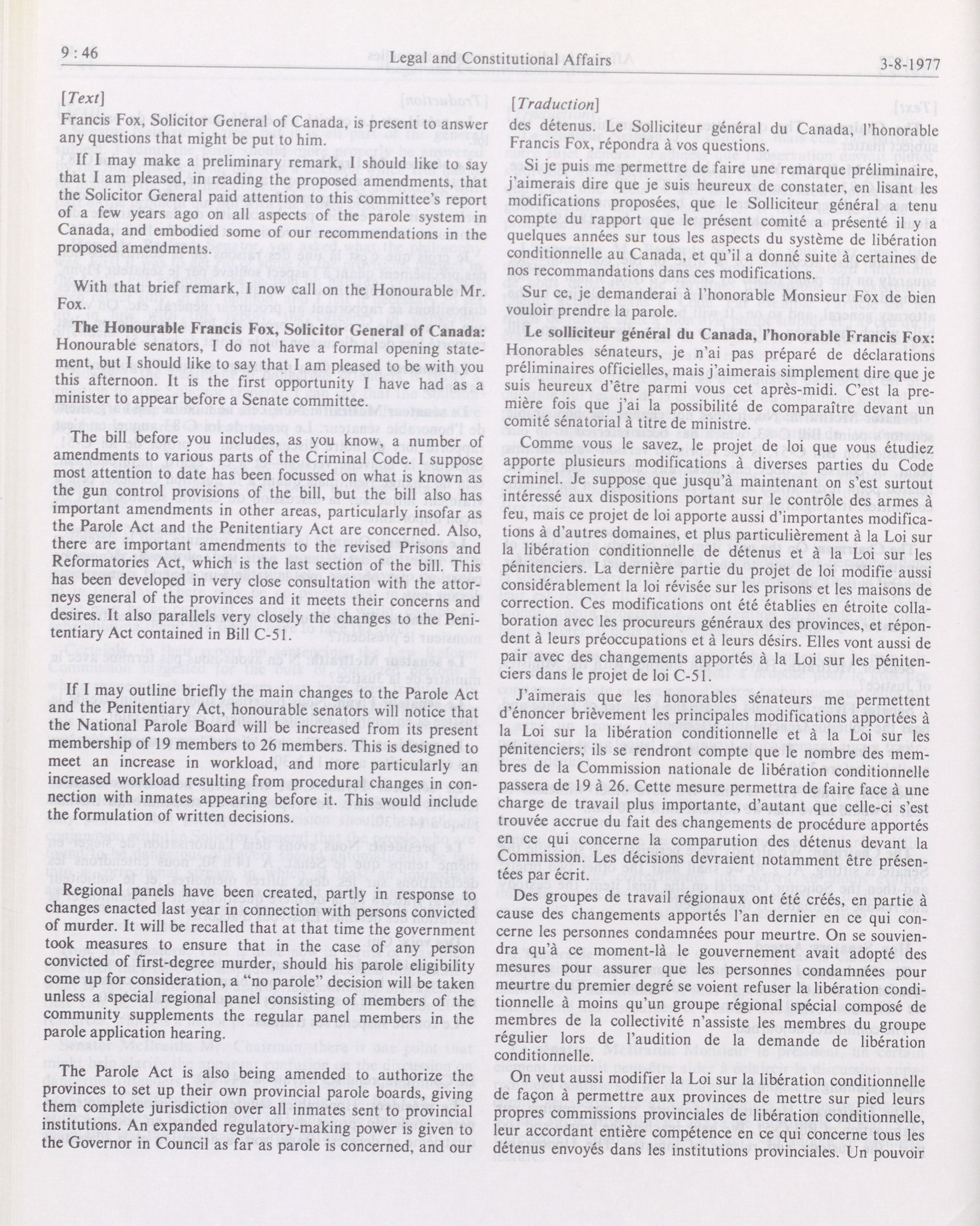 9 : 46

Legal and Constitutional Affairs

3-8-1977

[Text]

Francis Fox, Solicitor General of Canada, is present to answer any questions that might be put to him.

If I may make a preliminary remark, I should like to say that I am pleased, in reading the proposed amendments, that the Solicitor General paid attention to this committee's report of a few years ago on all aspects of the parole system in Canada, and embodied some of our recommendations in the proposed amendments.

With that brief remark, I now call on the Honourable Mr. Fox.

The Honourable Francis Fox, Solicitor General of Canada: Honourable senators, I do not have a formal opening statement, but I should like to say that I am pleased to be with you this afternoon. It is the first opportunity I have had as a minister to appear before a Senate committee.

The bill before you includes, as you know, a number of amendments to various parts of the Criminal Code. I suppose most attention to date has been focussed on what is known as the gun control provisions of the bill, but the bill also has important amendments in other areas, particularly insofar as the Parole Act and the Penitentiary Act are concerned. Also, there are important amendments to the revised Prisons and Reformatories Act, which is the last section of the bill. This has been developed in very close consultation with the attorneys general of the provinces and it meets their concerns and desires. It also parallels very closely the changes to the Penitentiary Act contained in Bill C-51.

If I may outline briefly the main changes to the Parole Act and the Penitentiary Act, honourable senators will notice that the National Parole Board will be increased from its present membership of 19 members to 26 members. This is designed to meet an increase in workload, and more particularly an increased workload resulting from procedural changes in connection with inmates appearing before it. This would include the formulation of written decisions.

Regional panels have been created, partly in response to changes enacted last year in connection with persons convicted of murder. It will be recalled that at that time the government took measures to ensure that in the case of any person convicted of first-degree murder, should his parole eligibility come up for consideration, a "no parole" decision will be taken unless a special regional panel consisting of members of the community supplements the regular panel members in the parole application hearing.

The Parole Act is also being amended to authorize the provinces to set up their own provincial parole boards, giving them complete jurisdiction over all inmates sent to provincial institutions. An expanded regulatory-making power is given to the Governor in Council as far as parole is concerned, and our

[Traduction]

des détenus. Le Solliciteur général du Canada, l'honorable Francis Fox, répondra à vos questions.

Si je puis me permettre de faire une remarque préliminaire, j'aimerais dire que je suis heureux de constater, en lisant les modifications proposées, que le Solliciteur général a tenu compte du rapport que le présent comité a présenté il y a quelques années sur tous les aspects du système de libération conditionnelle au Canada, et qu'il a donné suite à certaines de nos recommandations dans ces modifications.

Sur ce, je demanderai à l'honorable Monsieur Fox de bien vouloir prendre la parole.

Le solliciteur général du Canada, l'honorable Francis Fox: Honorables sénateurs, je n'ai pas préparé de déclarations préliminaires officielles, mais j'aimerais simplement dire que je suis heureux d'être parmi vous cet après-midi. C'est la première fois que j'ai la possibilité de comparaître devant un comité sénatorial à titre de ministre.

Comme vous le savez, le projet de loi que vous étudiez apporte plusieurs modifications à diverses parties du Code criminel. Je suppose que jusqu'à maintenant on s'est surtout intéressé aux dispositions portant sur le contrôle des armes à feu, mais ce projet de loi apporte aussi d'importantes modifications à d'autres domaines, et plus particulièrement à la Loi sur la libération conditionnelle de détenus et à la Loi sur les pénitenciers. La dernière partie du projet de loi modifie aussi considérablement la loi révisée sur les prisons et les maisons de correction. Ces modifications ont été établies en étroite collaboration avec les procureurs généraux des provinces, et répondent à leurs préoccupations et à leurs désirs. Elles vont aussi de pair avec des changements apportés à la Loi sur les pénitenciers dans le projet de loi C-51.

J'aimerais que les honorables sénateurs me permettent d'énoncer brièvement les principales modifications apportées à la Loi sur la libération conditionnelle et à la Loi sur les pénitenciers; ils se rendront compte que le nombre des membres de la Commission nationale de libération conditionnelle passera de 19 à 26. Cette mesure permettra de faire face à une charge de travail plus importante, d'autant que celle-ci s'est trouvée accrue du fait des changements de procédure apportés en ce qui concerne la comparution des détenus devant la Commission. Les décisions devraient notamment être présentées par écrit.

Des groupes de travail régionaux ont été créés, en partie à cause des changements apportés l'an dernier en ce qui concerne les personnes condamnées pour meurtre. On se souviendra qu'à ce moment-là le gouvernement avait adopté des mesures pour assurer que les personnes condamnées pour meurtre du premier degré se voient refuser la libération conditionnelle à moins qu'un groupe régional spécial composé de membres de la collectivité n'assiste les membres du groupe régulier lors de l'audition de la demande de libération conditionnelle.

On veut aussi modifier la Loi sur la libération conditionnelle de façon à permettre aux provinces de mettre sur pied leurs propres commissions provinciales de libération conditionnelle, leur accordant entière compétence en ce qui concerne tous les détenus envoyés dans les institutions provinciales. Un pouvoir